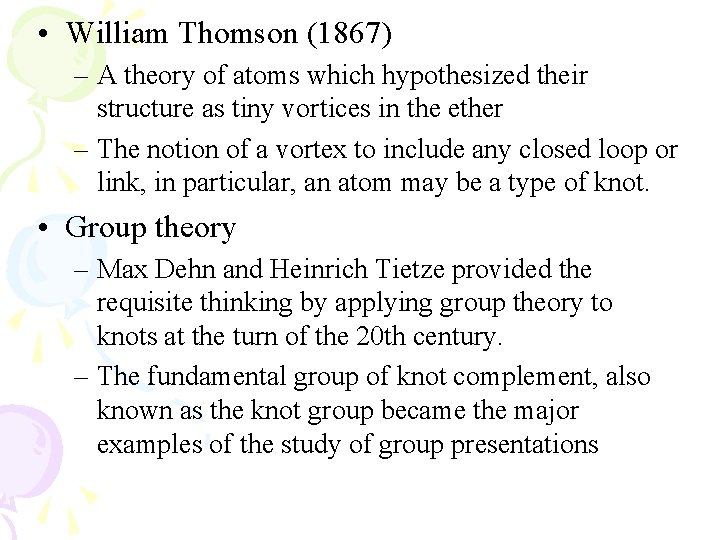 • William Thomson (1867)

– A theory of atoms which hypothesized their structure as tiny vortices in the ether

– The notion of a vortex to include any closed loop or link, in particular, an atom may be a type of knot.

• Group theory

– Max Dehn and Heinrich Tietze provided the requisite thinking by applying group theory to knots at the turn of the 20th century.

– The fundamental group of knot complement, also known as the knot group became the major examples of the study of group presentations